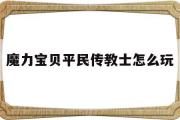 魔力宝贝平民传教士怎么玩